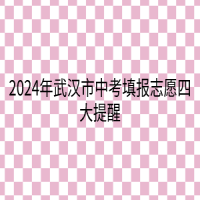 2024年武汉市中考填报志愿四大提醒